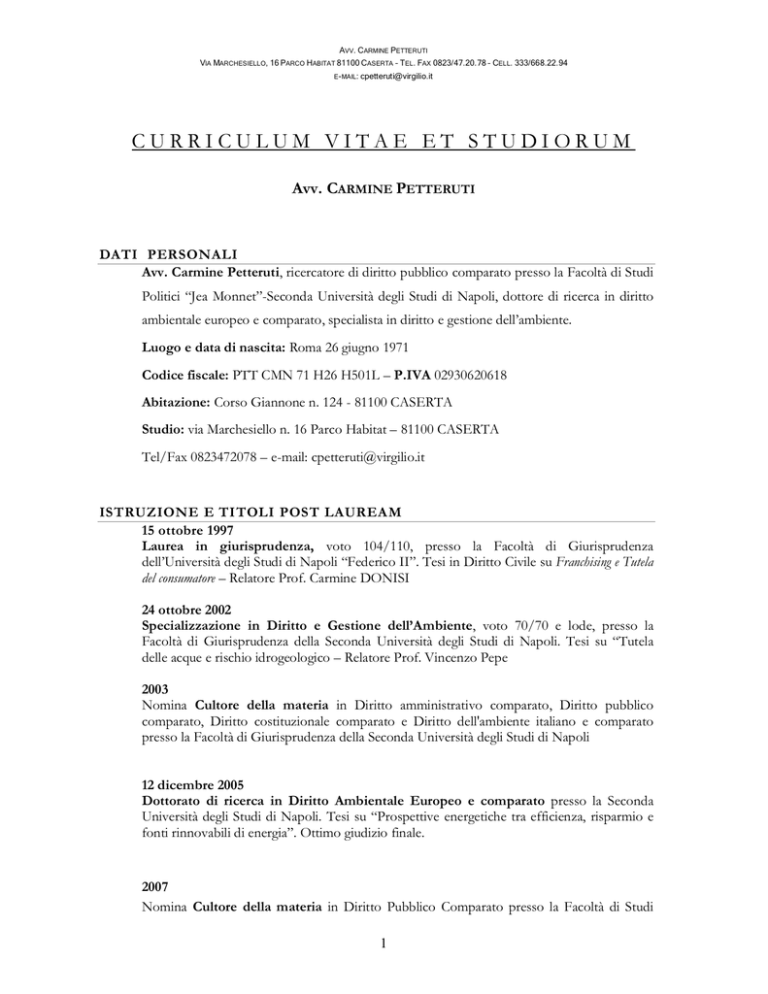 AVV. CARMINE PETTERUTI
VIA MARCHESIELLO, 16 PARCO HABITAT 81100 CASERTA - TEL. FAX 0823/47.20.78 - CELL. 333/668.22.94
E-MAIL: cpetteruti@virgilio.it

CURRICULUM VITAE ET STUDIORUM

AVV. CARMINE PETTERUTI

DATI PERSONALI
Avv. Carmine Petteruti, ricercatore di diritto pubblico comparato presso la Facoltà di Studi Politici "Jea Monnet"-Seconda Università degli Studi di Napoli, dottore di ricerca in diritto ambientale europeo e comparato, specialista in diritto e gestione dell'ambiente.

Luogo e data di nascita: Roma 26 giugno 1971

Codice fiscale: PTT CMN 71 H26 H501L – P.IVA 02930620618

Abitazione: Corso Giannone n. 124 - 81100 CASERTA

Studio: via Marchesiello n. 16 Parco Habitat – 81100 CASERTA

Tel/Fax 0823472078 – e-mail: cpetteruti@virgilio.it

ISTRUZIONE E TITOLI POST LAUREAM
15 ottobre 1997
Laurea in giurisprudenza, voto 104/110, presso la Facoltà di Giurisprudenza dell'Università degli Studi di Napoli "Federico II". Tesi in Diritto Civile su Franchising e Tutela del consumatore – Relatore Prof. Carmine DONISI

24 ottobre 2002
Specializzazione in Diritto e Gestione dell'Ambiente, voto 70/70 e lode, presso la Facoltà di Giurisprudenza della Seconda Università degli Studi di Napoli. Tesi su "Tutela delle acque e rischio idrogeologico – Relatore Prof. Vincenzo Pepe

2003
Nomina Cultore della materia in Diritto amministrativo comparato, Diritto pubblico comparato, Diritto costituzionale comparato e Diritto dell'ambiente italiano e comparato presso la Facoltà di Giurisprudenza della Seconda Università degli Studi di Napoli

12 dicembre 2005
Dottorato di ricerca in Diritto Ambientale Europeo e comparato presso la Seconda Università degli Studi di Napoli. Tesi su "Prospettive energetiche tra efficienza, risparmio e fonti rinnovabili di energia". Ottimo giudizio finale.

2007
Nomina Cultore della materia in Diritto Pubblico Comparato presso la Facoltà di Studi

1